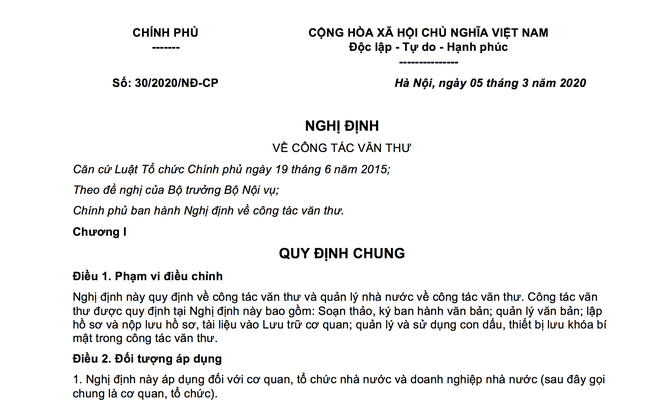 CHÍNH PHỦ
-------

CỘNG HÒA XÃ HỘI CHỦ NGHĨA VIỆT NAM
Độc lập - Tự do - Hạnh phúc
---------------

Số: 30/2020/NĐ-CP

Hà Nội, ngày 05 tháng 3 năm 2020

NGHỊ ĐỊNH

VỀ CÔNG TÁC VĂN THƯ

Căn cứ Luật Tổ chức Chính phủ ngày 19 tháng 6 năm 2015;

Theo đề nghị của Bộ trưởng Bộ Nội vụ;

Chính phủ ban hành Nghị định về công tác văn thư.

Chương I

QUY ĐỊNH CHUNG

Điều 1. Phạm vi điều chỉnh

Nghị định này quy định về công tác văn thư và quản lý nhà nước về công tác văn thư. Công tác văn thư được quy định tại Nghị định này bao gồm: Soạn thảo, ký ban hành văn bản; quản lý văn bản; lập hồ sơ và nộp lưu hồ sơ, tài liệu vào Lưu trữ cơ quan; quản lý và sử dụng con dấu, thiết bị lưu khóa bí mật trong công tác văn thư.

Điều 2. Đối tượng áp dụng

1. Nghị định này áp dụng đối với cơ quan, tổ chức nhà nước và doanh nghiệp nhà nước (sau đây gọi chung là cơ quan, tổ chức).